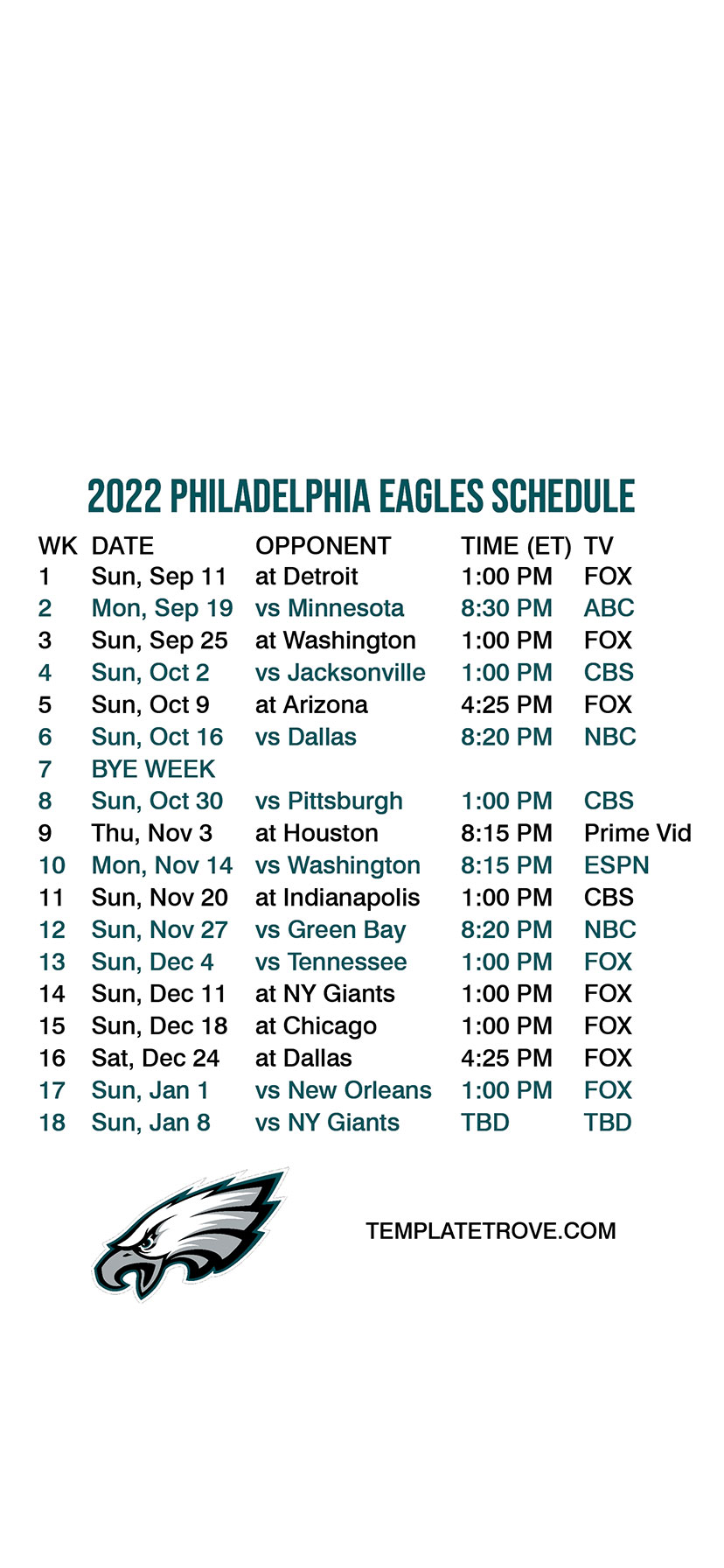 2022 PHILADELPHIA EAGLES SCHEDULE

| WK | DATE | OPPONENT | TIME (ET) | TV |
|---|---|---|---|---|
| 1 | Sun, Sep 11 | at Detroit | 1:00 PM | FOX |
| 2 | Mon, Sep 19 | vs Minnesota | 8:30 PM | ABC |
| 3 | Sun, Sep 25 | at Washington | 1:00 PM | FOX |
| 4 | Sun, Oct 2 | vs Jacksonville | 1:00 PM | CBS |
| 5 | Sun, Oct 9 | at Arizona | 4:25 PM | FOX |
| 6 | Sun, Oct 16 | vs Dallas | 8:20 PM | NBC |
| 7 | BYE WEEK | | | |
| 8 | Sun, Oct 30 | vs Pittsburgh | 1:00 PM | CBS |
| 9 | Thu, Nov 3 | at Houston | 8:15 PM | Prime Vid |
| 10 | Mon, Nov 14 | vs Washington | 8:15 PM | ESPN |
| 11 | Sun, Nov 20 | at Indianapolis | 1:00 PM | CBS |
| 12 | Sun, Nov 27 | vs Green Bay | 8:20 PM | NBC |
| 13 | Sun, Dec 4 | vs Tennessee | 1:00 PM | FOX |
| 14 | Sun, Dec 11 | at NY Giants | 1:00 PM | FOX |
| 15 | Sun, Dec 18 | at Chicago | 1:00 PM | FOX |
| 16 | Sat, Dec 24 | at Dallas | 4:25 PM | FOX |
| 17 | Sun, Jan 1 | vs New Orleans | 1:00 PM | FOX |
| 18 | Sun, Jan 8 | vs NY Giants | TBD | TBD |

TEMPLATETROVE.COM